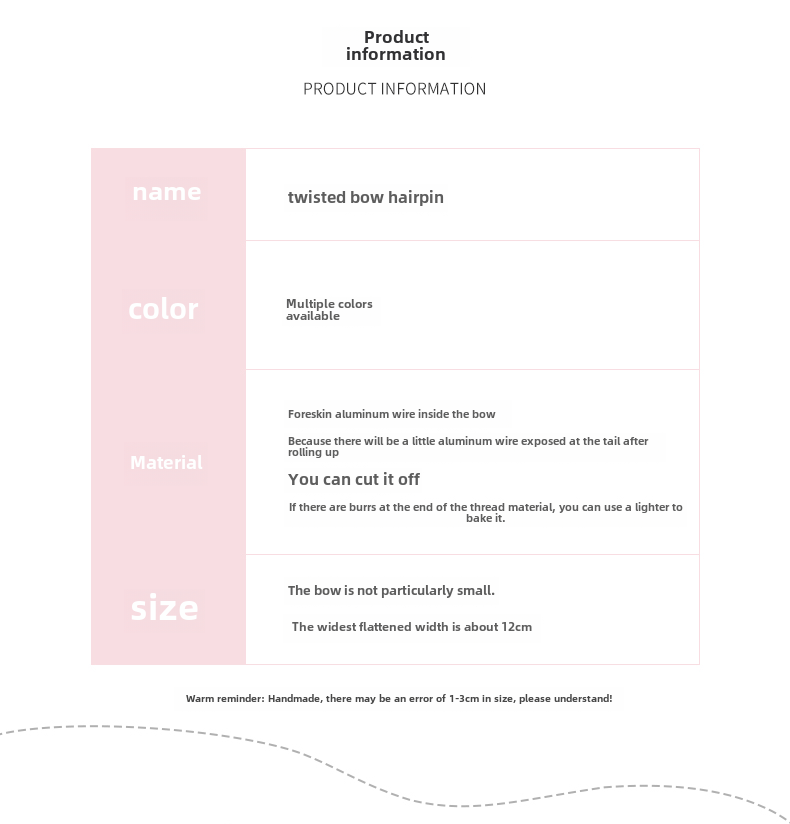 Product information

PRODUCT INFORMATION

| name | twisted bow hairpin |
|---|---|
| color | Multiple colors available |
| Material | Foreskin aluminum wire inside the bow Because there will be a little aluminum wire exposed at the tail after rolling up You can cut it off If there are burrs at the end of the thread material, you can use a lighter to bake it. |
| size | The bow is not particularly small. The widest flattened width is about 12cm |

Warm reminder: Handmade, there may be an error of 1-3cm in size, please understand!